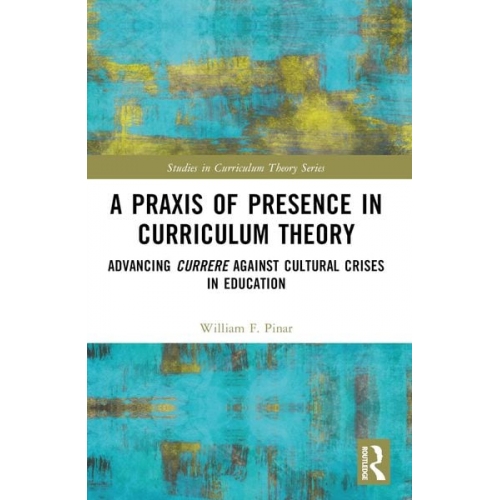 Studies in Curriculum Theory Series

A PRAXIS OF PRESENCE IN CURRICULUM THEORY

ADVANCING CURRERE AGAINST CULTURAL CRISES IN EDUCATION

William F. Pinar

ROUTLEDGE